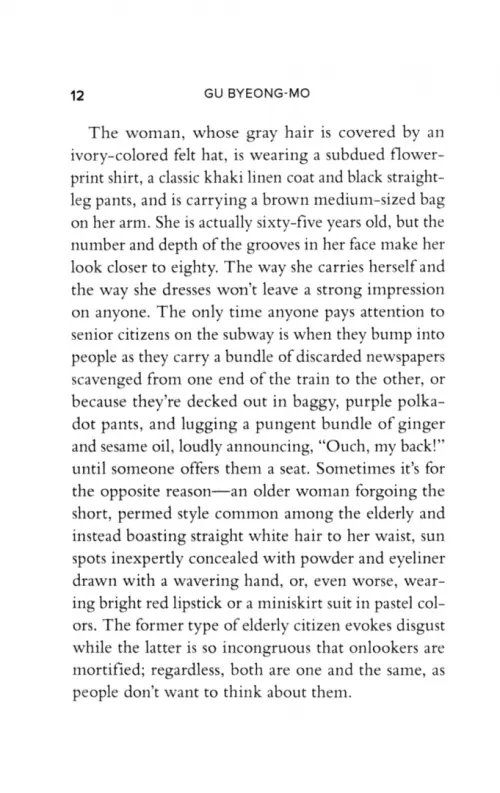 12 GU BYEONG-MO

The woman, whose gray hair is covered by an ivory-colored felt hat, is wearing a subdued flower-print shirt, a classic khaki linen coat and black straight-leg pants, and is carrying a brown medium-sized bag on her arm. She is actually sixty-five years old, but the number and depth of the grooves in her face make her look closer to eighty. The way she carries herself and the way she dresses won't leave a strong impression on anyone. The only time anyone pays attention to senior citizens on the subway is when they bump into people as they carry a bundle of discarded newspapers scavenged from one end of the train to the other, or because they're decked out in baggy, purple polka-dot pants, and lugging a pungent bundle of ginger and sesame oil, loudly announcing, "Ouch, my back!" until someone offers them a seat. Sometimes it's for the opposite reason—an older woman forgoing the short, permed style common among the elderly and instead boasting straight white hair to her waist, sun spots inexpertly concealed with powder and eyeliner drawn with a wavering hand, or, even worse, wearing bright red lipstick or a miniskirt suit in pastel colors. The former type of elderly citizen evokes disgust while the latter is so incongruous that onlookers are mortified; regardless, both are one and the same, as people don't want to think about them.